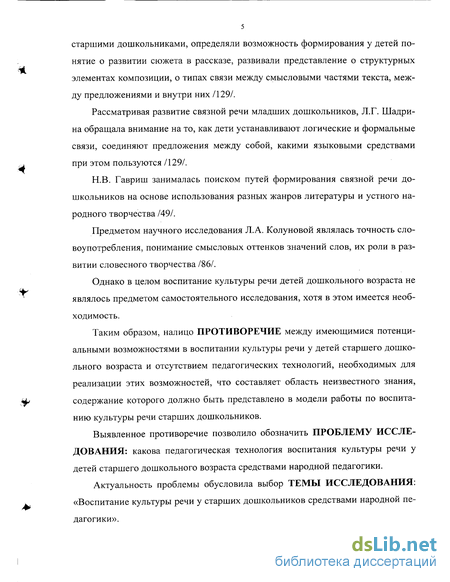 5

старшими дошкольниками, определяли возможность формирования у детей понятие о развитии сюжета в рассказе, развивали представление о структурных элементах композиции, о типах связи между смысловыми частями текста, между предложениями и внутри них /129/.

Рассматривая развитие связной речи младших дошкольников, Л.Г. Шадрина обращала внимание на то, как дети устанавливают логические и формальные связи, соединяют предложения между собой, какими языковыми средствами при этом пользуются /129/.

Н.В. Гавриш занималась поиском путей формирования связной речи дошкольников на основе использования разных жанров литературы и устного народного творчества /49/.

Предметом научного исследования Л.А. Колуновой являлась точность словоупотребления, понимание смысловых оттенков значений слов, их роли в развитии словесного творчества /86/.

Однако в целом воспитание культуры речи детей дошкольного возраста не являлось предметом самостоятельного исследования, хотя в этом имеется необходимость.

Таким образом, налицо **ПРОТИВОРЕЧИЕ** между имеющимися потенциальными возможностями в воспитании культуры речи у детей старшего дошкольного возраста и отсутствием педагогических технологий, необходимых для реализации этих возможностей, что составляет область неизвестного знания, содержание которого должно быть представлено в модели работы по воспитанию культуры речи старших дошкольников.

Выявленное противоречие позволило обозначить **ПРОБЛЕМУ ИССЛЕДОВАНИЯ:** какова педагогическая технология воспитания культуры речи у детей старшего дошкольного возраста средствами народной педагогики.

Актуальность проблемы обусловила выбор **ТЕМЫ ИССЛЕДОВАНИЯ**: «Воспитание культуры речи у старших дошкольников средствами народной педагогики».

dsLib.net
библиотека диссертаций